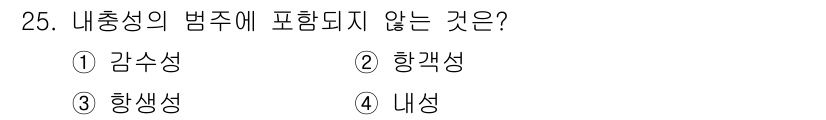 25. 내충성의 범주에 포함되지 않는 것은?

① 감수성 ② 항객성

③ 항생성 ④ 내성